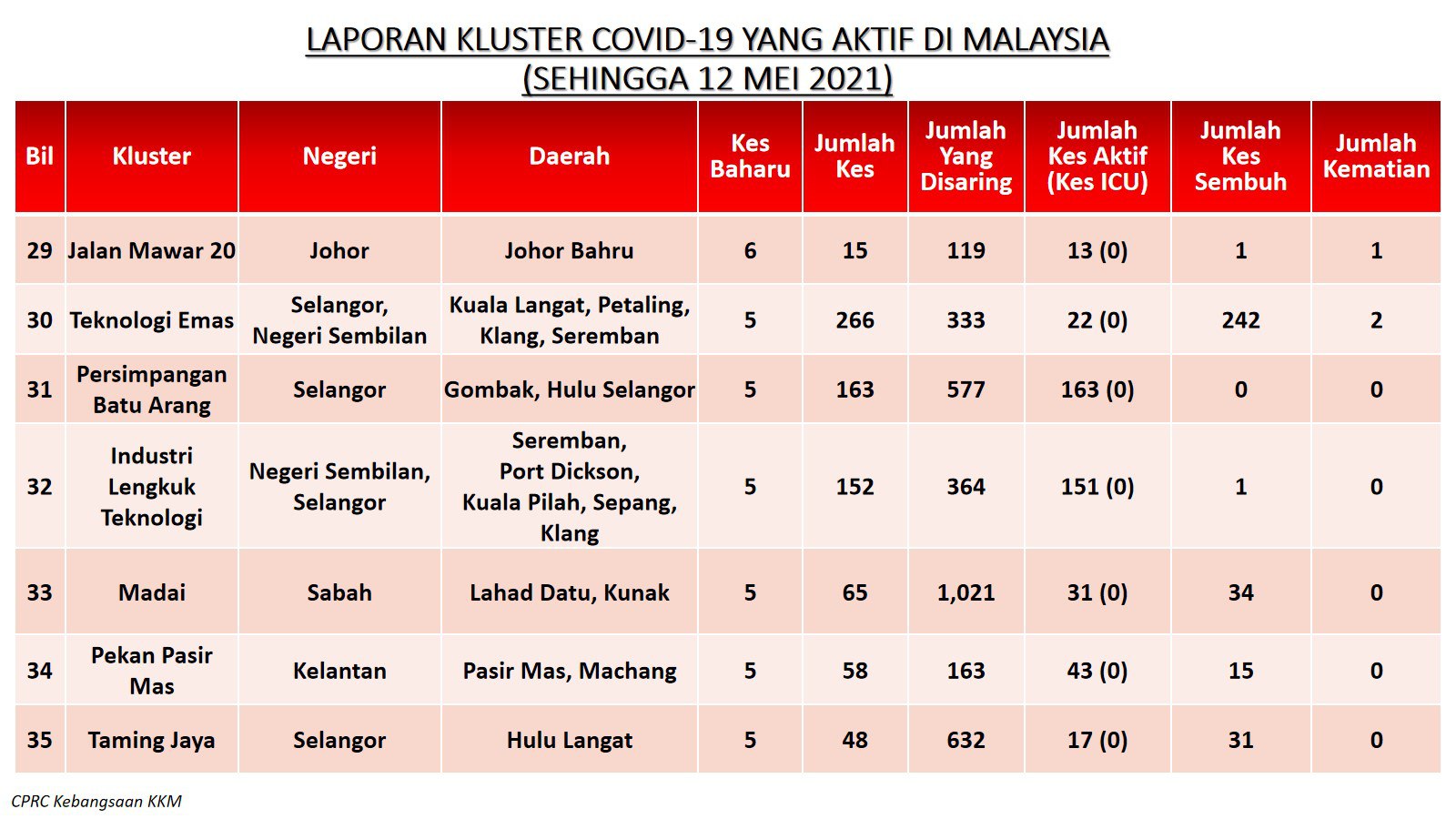 LAPORAN KLUSTER COVID-19 YANG AKTIF DI MALAYSIA
(SEHINGGA 12 MEI 2021)

| Bil | Kluster | Negeri | Daerah | Kes Baharu | Jumlah Kes | Jumlah Yang Disaring | Jumlah Kes Aktif (Kes ICU) | Jumlah Kes Sembuh | Jumlah Kematian |
|---|---|---|---|---|---|---|---|---|---|
| 29 | Jalan Mawar 20 | Johor | Johor Bahru | 6 | 15 | 119 | 13 (0) | 1 | 1 |
| 30 | Teknologi Emas | Selangor, Negeri Sembilan | Kuala Langat, Petaling, Klang, Seremban | 5 | 266 | 333 | 22 (0) | 242 | 2 |
| 31 | Persimpangan Batu Arang | Selangor | Gombak, Hulu Selangor | 5 | 163 | 577 | 163 (0) | 0 | 0 |
| 32 | Industri Lengkuk Teknologi | Negeri Sembilan, Selangor | Seremban, Port Dickson, Kuala Pilah, Sepang, Klang | 5 | 152 | 364 | 151 (0) | 1 | 0 |
| 33 | Madai | Sabah | Lahad Datu, Kunak | 5 | 65 | 1,021 | 31 (0) | 34 | 0 |
| 34 | Pekan Pasir Mas | Kelantan | Pasir Mas, Machang | 5 | 58 | 163 | 43 (0) | 15 | 0 |
| 35 | Taming Jaya | Selangor | Hulu Langat | 5 | 48 | 632 | 17 (0) | 31 | 0 |

CPRC Kebangsaan KKM